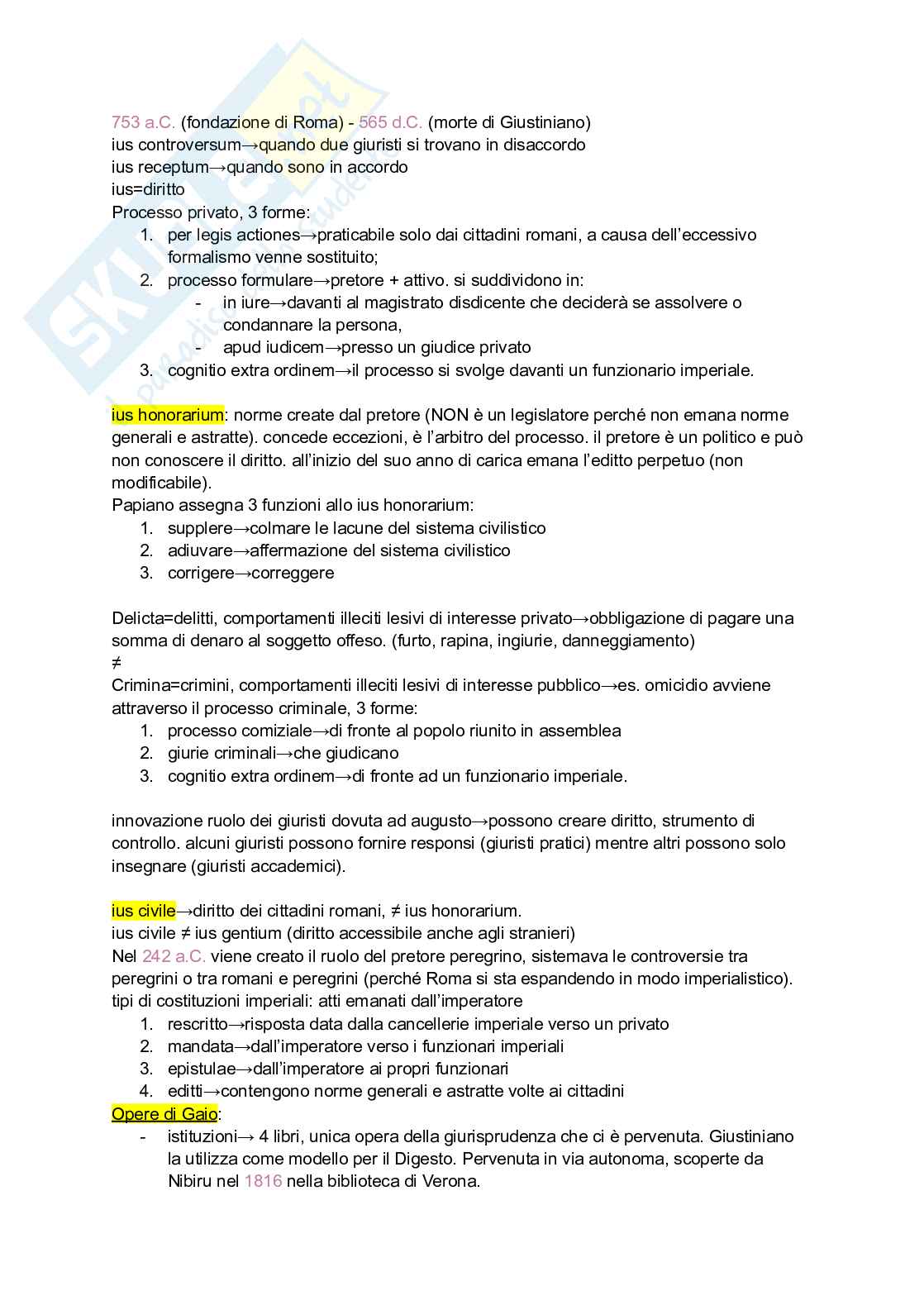 753 a.C. (fondazione di Roma) - 565 d.C. (morte di Giustiniano)
ius controversum→quando due giuristi si trovano in disaccordo
ius receptum→quando sono in accordo
ius=diritto
Processo privato, 3 forme:
1. per legis actiones→praticabile solo dai cittadini romani, a causa dell'eccessivo formalismo venne sostituito;
2. processo formulare→pretore + attivo. si suddividono in:
- in iure→davanti al magistrato disdicente che deciderà se assolvere o condannare la persona,
- apud iudicem→presso un giudice privato
3. cognitio extra ordinem→il processo si svolge davanti un funzionario imperiale.

ius honorarium: norme create dal pretore (NON è un legislatore perché non emana norme generali e astratte). concede eccezioni, è l'arbitro del processo. il pretore è un politico e può non conoscere il diritto. all'inizio del suo anno di carica emana l'editto perpetuo (non modificabile).
Papiano assegna 3 funzioni allo ius honorarium:
1. supplere→colmare le lacune del sistema civilistico
2. adiuvare→affermazione del sistema civilistico
3. corrigere→correggere

Delicta=delitti, comportamenti illeciti lesivi di interesse privato→obbligazione di pagare una somma di denaro al soggetto offeso. (furto, rapina, ingiurie, danneggiamento)
≠
Crimina=crimini, comportamenti illeciti lesivi di interesse pubblico→es. omicidio avviene attraverso il processo criminale, 3 forme:
1. processo comiziale→di fronte al popolo riunito in assemblea
2. giurie criminali→che giudicano
3. cognitio extra ordinem→di fronte ad un funzionario imperiale.

innovazione ruolo dei giuristi dovuta ad augusto→possono creare diritto, strumento di controllo. alcuni giuristi possono fornire responsi (giuristi pratici) mentre altri possono solo insegnare (giuristi accademici).

ius civile→diritto dei cittadini romani, ≠ ius honorarium.
ius civile ≠ ius gentium (diritto accessibile anche agli stranieri)
Nel 242 a.C. viene creato il ruolo del pretore peregrino, sistemava le controversie tra peregrini o tra romani e peregrini (perché Roma si sta espandendo in modo imperialistico).
tipi di costituzioni imperiali: atti emanati dall'imperatore
1. rescritto→risposta data dalla cancellerie imperiale verso un privato
2. mandata→dall'imperatore verso i funzionari imperiali
3. epistulae→dall'imperatore ai propri funzionari
4. editti→contengono norme generali e astratte volte ai cittadini
Opere di Gaio:
- istituzioni→ 4 libri, unica opera della giurisprudenza che ci è pervenuta. Giustiniano la utilizza come modello per il Digesto. Pervenuta in via autonoma, scoperte da Nibiru nel 1816 nella biblioteca di Verona.